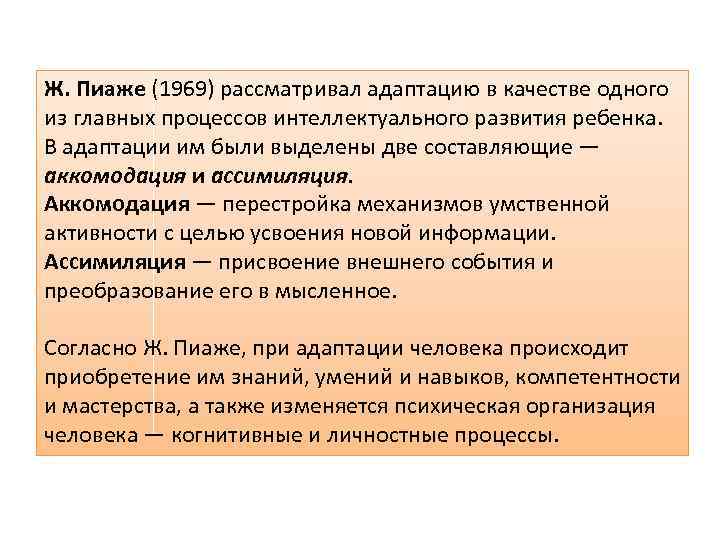 Ж. Пиаже (1969) рассматривал адаптацию в качестве одного из главных процессов интеллектуального развития ребенка. В адаптации им были выделены две составляющие — аккомодация и ассимиляция.
Аккомодация — перестройка механизмов умственной активности с целью усвоения новой информации.
Ассимиляция — присвоение внешнего события и преобразование его в мысленное.

Согласно Ж. Пиаже, при адаптации человека происходит приобретение им знаний, умений и навыков, компетентности и мастерства, а также изменяется психическая организация человека — когнитивные и личностные процессы.